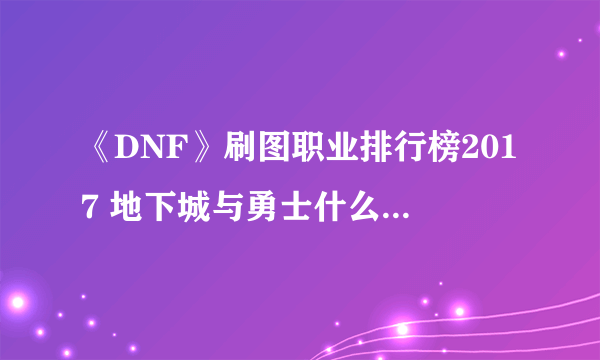 《DNF》刷图职业排行榜2017 地下城与勇士什么...